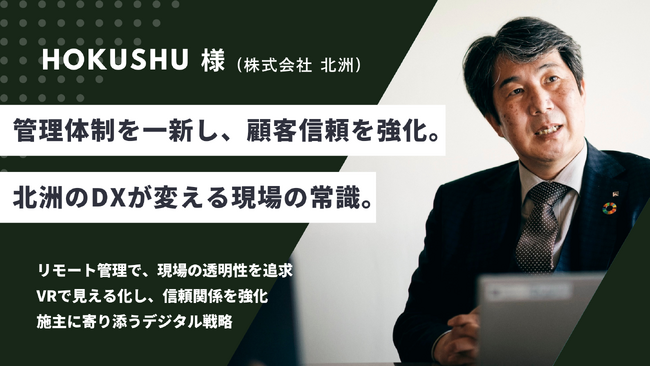 HOKUSHU 様（株式会社 北洲）

管理体制を一新し、顧客信頼を強化。

北洲のDXが変える現場の常識。

リモート管理で、現場の透明性を追求
VRで見える化し、信頼関係を強化
施主に寄り添うデジタル戦略